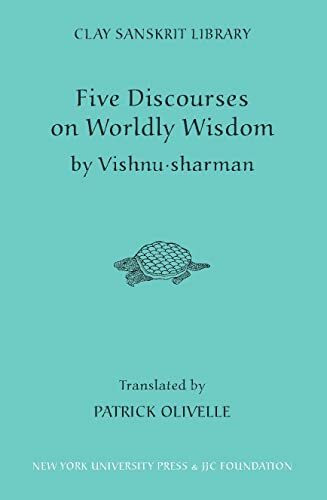 CLAY SANSKRIT LIBRARY

Five Discourses on Worldly Wisdom

by Vishnu·sharman

Translated by

PATRICK OLIVELLE

NEW YORK UNIVERSITY PRESS & JJC FOUNDATION